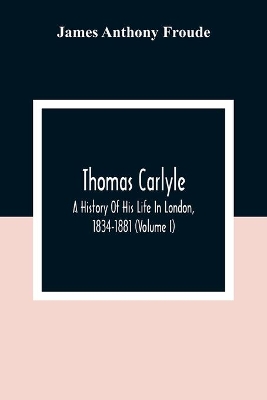 James Anthony Froude

Thomas Carlyle

A History Of His Life In London, 1834-1881 (Volume I)